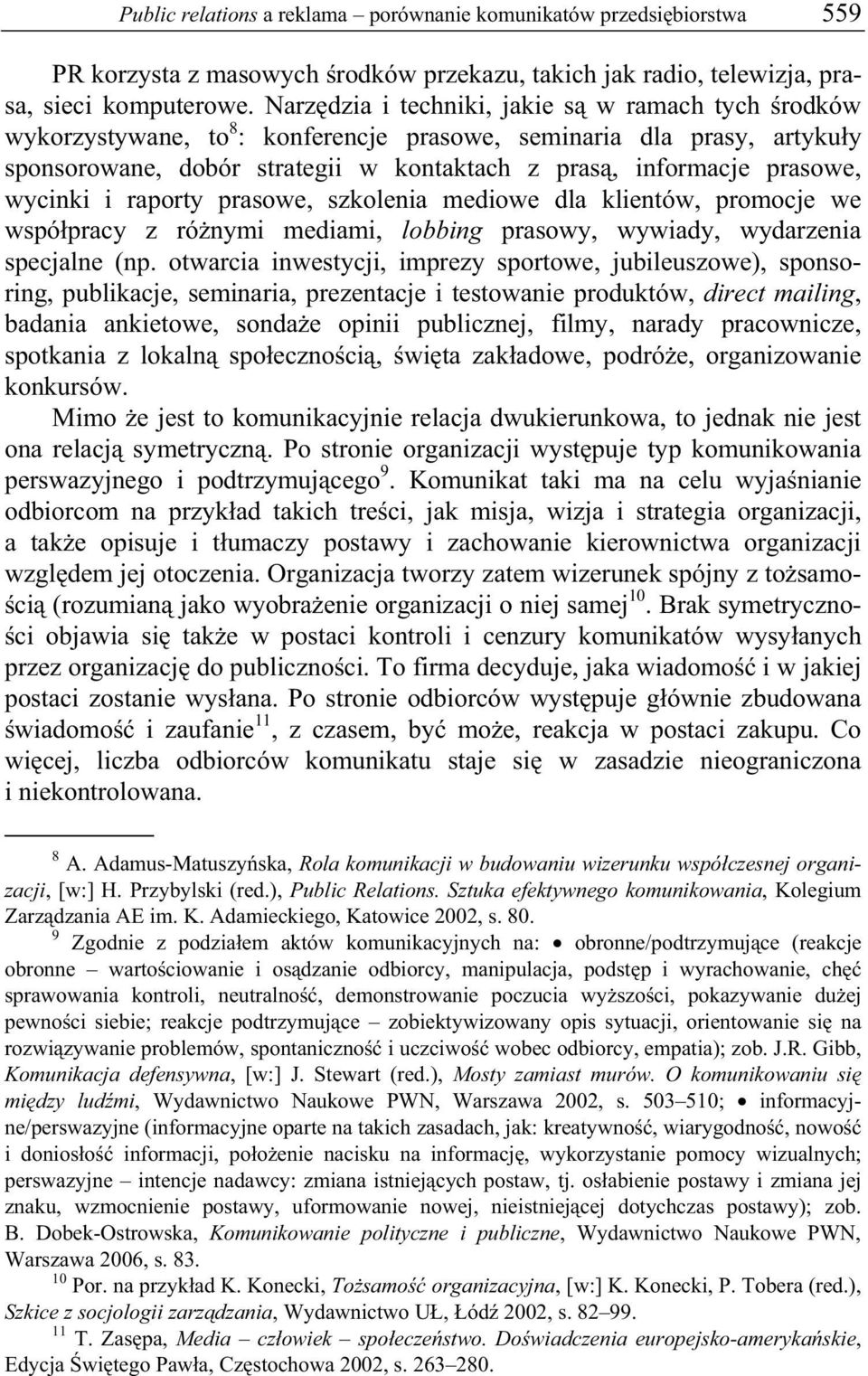 Public relations a reklama – porównanie komunikatów przedsiębiorstwa 559

PR korzysta z masowych środków przekazu, takich jak radio, telewizja, prasa, sieci komputerowe. Narzędzia i techniki, jakie są w ramach tych środków wykorzystywane, to$^{8}$: konferencje prasowe, seminaria dla prasy, artykuły sponsorowane, dobór strategii w kontaktach z prasą, informacje prasowe, wycinki i raporty prasowe, szkolenia mediowe dla klientów, promocje we współpracy z różnymi mediami, lobbing prasowy, wywiady, wydarzenia specjalne (np. otwarcia inwestycji, imprezy sportowe, jubileuszowe), sponsoring, publikacje, seminaria, prezentacje i testowanie produktów, direct mailing, badania ankietowe, sondaże opinii publicznej, filmy, narady pracownicze, spotkania z lokalną społecznością, święta zakładowe, podróże, organizowanie konkursów.

Mimo że jest to komunikacyjnie relacja dwukierunkowa, to jednak nie jest ona relacją symetryczną. Po stronie organizacji występuje typ komunikowania perswazyjnego i podtrzymującego$^{9}$. Komunikat taki ma na celu wyjaśnianie odbiorcom na przykład takich treści, jak misja, wizja i strategia organizacji, a także opisuje i tłumaczy postawy i zachowanie kierownictwa organizacji względem jej otoczenia. Organizacja tworzy zatem wizerunek spójny z tożsamością (rozumianą jako wyobrażenie organizacji o niej samej$^{10}$. Brak symetryczności objawia się także w postaci kontroli i cenzury komunikatów wysyłanych przez organizację do publiczności. To firma decyduje, jaka wiadomość i w jakiej postaci zostanie wysłana. Po stronie odbiorców występuje głównie zbudowana świadomość i zaufanie$^{11}$, z czasem, być może, reakcja w postaci zakupu. Co więcej, liczba odbiorców komunikatu staje się w zasadzie nieograniczona i niekontrolowana.

$^{8}$ A. Adamus-Matuszyńska, Rola komunikacji w budowaniu wizerunku współczesnej organizacji, [w:] H. Przybylski (red.), Public Relations. Sztuka efektywnego komunikowania, Kolegium Zarządzania AE im. K. Adamieckiego, Katowice 2002, s. 80.

$^{9}$ Zgodnie z podziałem aktów komunikacyjnych na: • obronne/podtrzymujące (reakcje obronne – wartościowanie i osądzanie odbiorcy, manipulacja, podstęp i wyrachowanie, chęć sprawowania kontroli, neutralność, demonstrowanie poczucia wyższości, pokazywanie dużej pewności siebie; reakcje podtrzymujące – zobiektywizowany opis sytuacji, orientowanie się na rozwiązywanie problemów, spontaniczność i uczciwość wobec odbiorcy, empatia); zob. J.R. Gibb, Komunikacja defensywna, [w:] J. Stewart (red.), Mosty zamiast murów. O komunikowaniu się między ludźmi, Wydawnictwo Naukowe PWN, Warszawa 2002, s. 503–510; • informacyjne/perswazyjne (informacyjne oparte na takich zasadach, jak: kreatywność, wiarygodność, nowość i doniosłość informacji, położenie nacisku na informację, wykorzystanie pomocy wizualnych; perswazyjne – intencje nadawcy: zmiana istniejących postaw, tj. osłabienie postawy i zmiana jej znaku, wzmocnienie postawy, uformowanie nowej, nieistniejącej dotychczas postawy); zob. B. Dobek-Ostrowska, Komunikowanie polityczne i publiczne, Wydawnictwo Naukowe PWN, Warszawa 2006, s. 83.

$^{10}$ Por. na przykład K. Konecki, Tożsamość organizacyjna, [w:] K. Konecki, P. Tobera (red.), Szkice z socjologii zarządzania, Wydawnictwo UŁ, Łódź 2002, s. 82–99.

$^{11}$ T. Zasępa, Media – człowiek – społeczeństwo. Doświadczenia europejsko-amerykańskie, Edycja Świętego Pawła, Częstochowa 2002, s. 263–280.